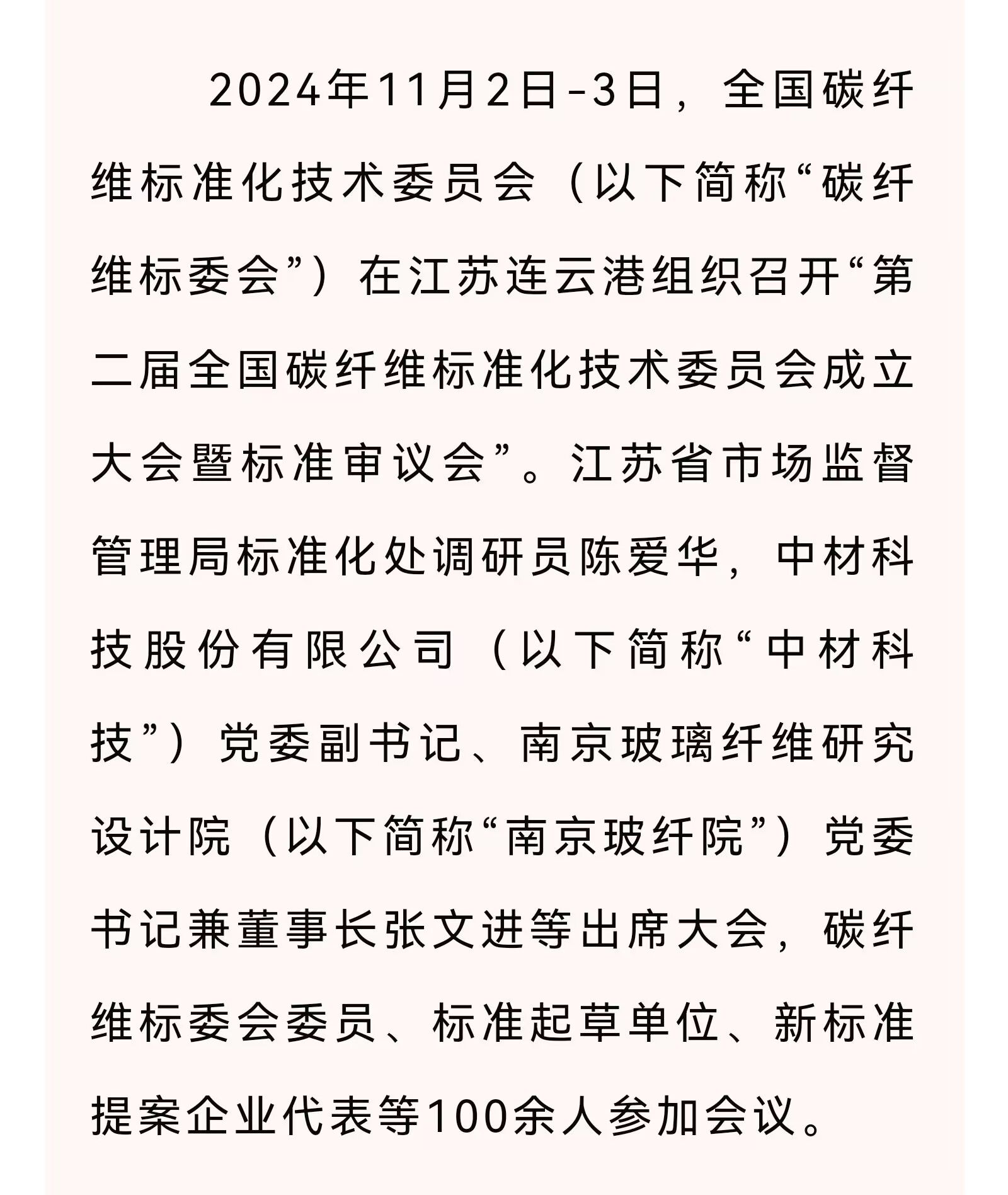 2024年11月2日-3日，全国碳纤维标准化技术委员会（以下简称“碳纤维标委会”）在江苏连云港组织召开“第二届全国碳纤维标准化技术委员会成立大会暨标准审议会”。江苏省市场监督管理局标准化处调研员陈爱华，中材科技股份有限公司（以下简称“中材科技”）党委副书记、南京玻璃纤维研究设计院（以下简称“南京玻纤院”）党委书记兼董事长张文进等出席大会，碳纤维标委会委员、标准起草单位、新标准提案企业代表等100余人参加会议。